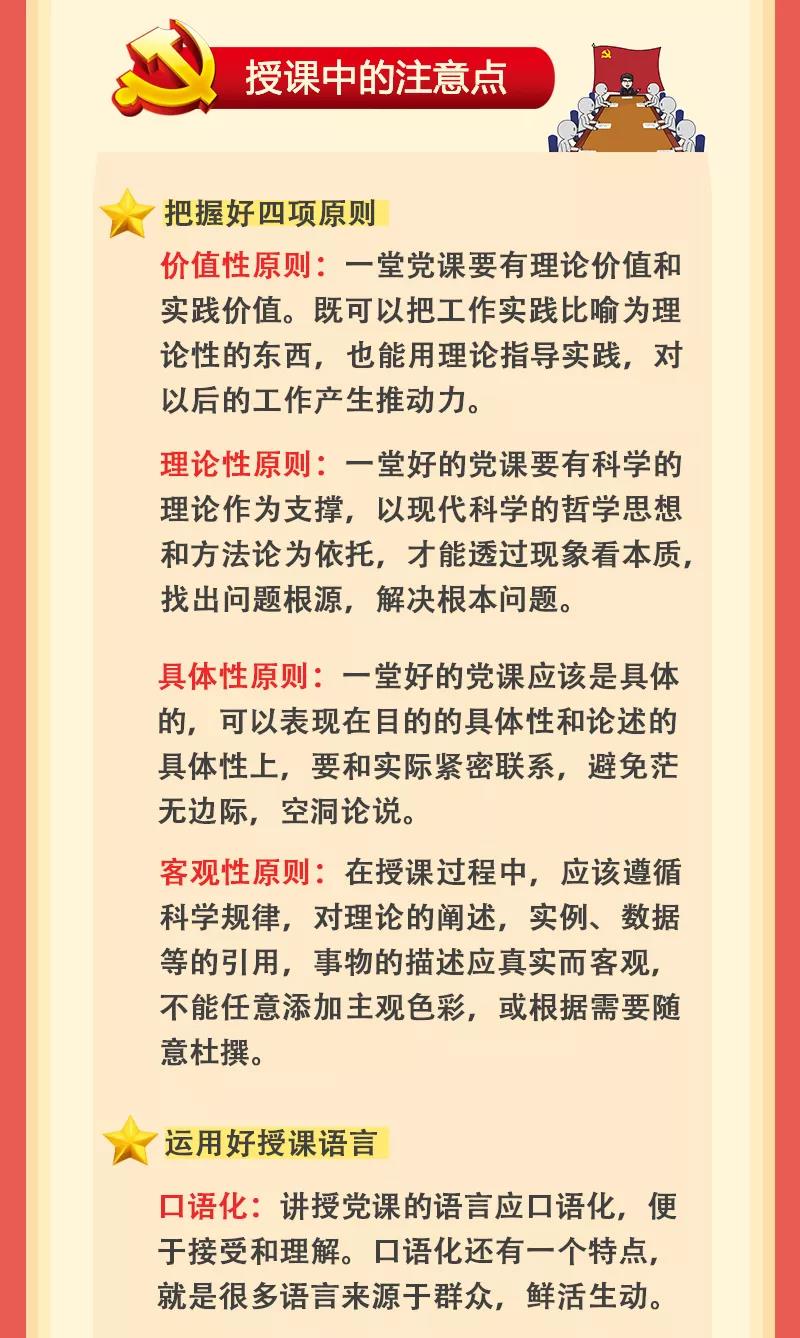 授课中的注意点

把握好四项原则

价值性原则：一堂党课要有理论价值和实践价值。既可以把工作实践比喻为理论性的东西，也能用理论指导实践，对以后的工作产生推动力。

理论性原则：一堂好的党课要有科学的理论作为支撑，以现代科学的哲学思想和方法论为依托，才能透过现象看本质，找出问题根源，解决根本问题。

具体性原则：一堂好的党课应该是具体的，可以表现在目的的具体性和论述的具体性上，要和实际紧密联系，避免茫无边际，空洞论说。

客观性原则：在授课过程中，应该遵循科学规律，对理论的阐述，实例、数据等的引用，事物的描述应真实而客观，不能任意添加主观色彩，或根据需要随意杜撰。

运用好授课语言

口语化：讲授党课的语言应口语化，便于接受和理解。口语化还有一个特点，就是很多语言来源于群众，鲜活生动。